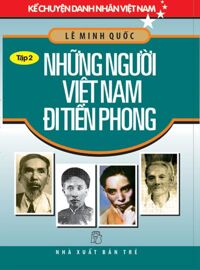 KỂ CHUYỆN DANH NHÂN VIỆT NAM

LÊ MINH QUỐC

Tập 2

NHỮNG NGƯỜI VIỆT NAM ĐI TIÊN PHONG

NHÀ XUẤT BẢN TRẺ